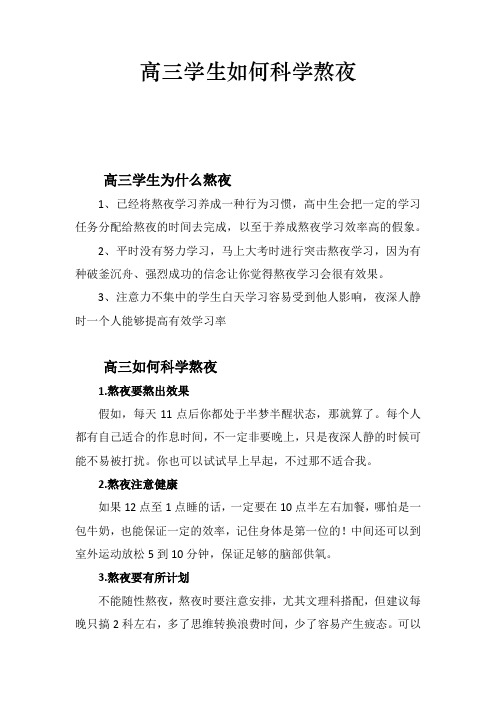 高三学生如何科学熬夜

高三学生为什么熬夜

1、已经将熬夜学习养成一种行为习惯，高中生会把一定的学习任务分配给熬夜的时间去完成，以至于养成熬夜学习效率高的假象。

2、平时没有努力学习，马上大考时进行突击熬夜学习，因为有种破釜沉舟、强烈成功的信念让你觉得熬夜学习会很有效果。

3、注意力不集中的学生白天学习容易受到他人影响，夜深人静时一个人能够提高有效学习率

高三如何科学熬夜

1.熬夜要熬出效果

假如，每天 11 点后你都处于半梦半醒状态，那就算了。每个人都有自己适合的作息时间，不一定非要晚上，只是夜深人静的时候可能不易被打扰。你也可以试试早上早起，不过那不适合我。

2.熬夜注意健康

如果 12 点至 1 点睡的话，一定要在 10 点半左右加餐，哪怕是一包牛奶，也能保证一定的效率，记住身体是第一位的！中间还可以到室外运动放松 5 到 10 分钟，保证足够的脑部供氧。

3.熬夜要有所计划

不能随性熬夜，熬夜时要注意安排，尤其文理科搭配，但建议每晚只搞 2 科左右，多了思维转换浪费时间，少了容易产生疲态。可以